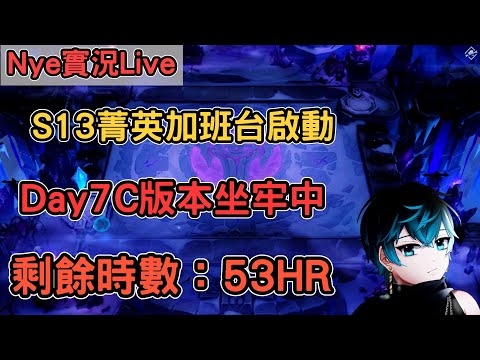 Nye實況Live

S13菁英加班台啟動

Day7C版本坐牢中

剩餘時數：53HR